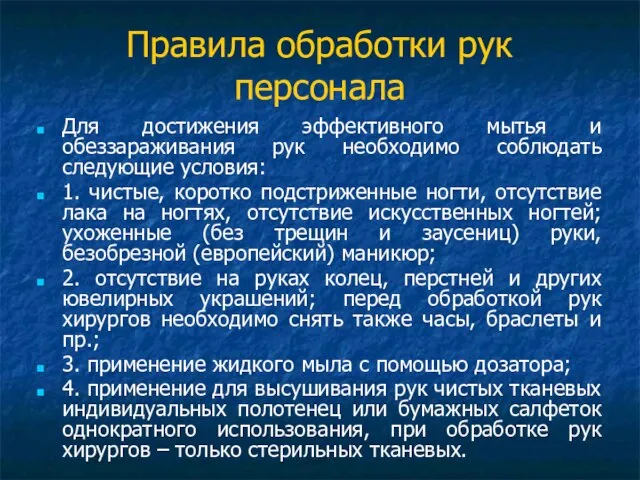 Правила обработки рук персонала

Для достижения эффективного мытья и обеззараживания рук необходимо соблюдать следующие условия:

1. чистые, коротко подстриженные ногти, отсутствие лака на ногтях, отсутствие искусственных ногтей; ухоженные (без трещин и заусениц) руки, безобрезной (европейский) маникюр;

2. отсутствие на руках колец, перстней и других ювелирных украшений; перед обработкой рук хирургов необходимо снять также часы, браслеты и пр.;

3. применение жидкого мыла с помощью дозатора;

4. применение для высушивания рук чистых тканевых индивидуальных полотенец или бумажных салфеток однократного использования, при обработке рук хирургов – только стерильных тканевых.